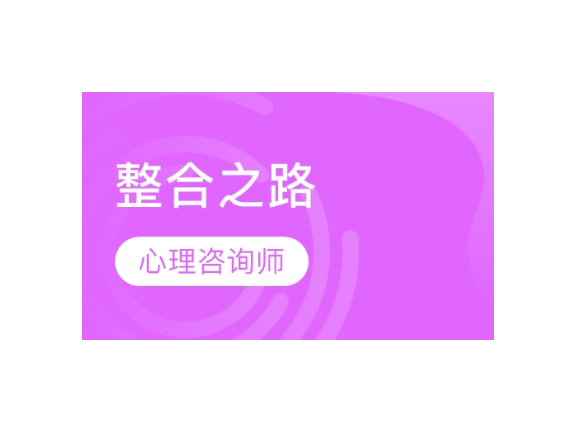 整合之路

心理咨询师